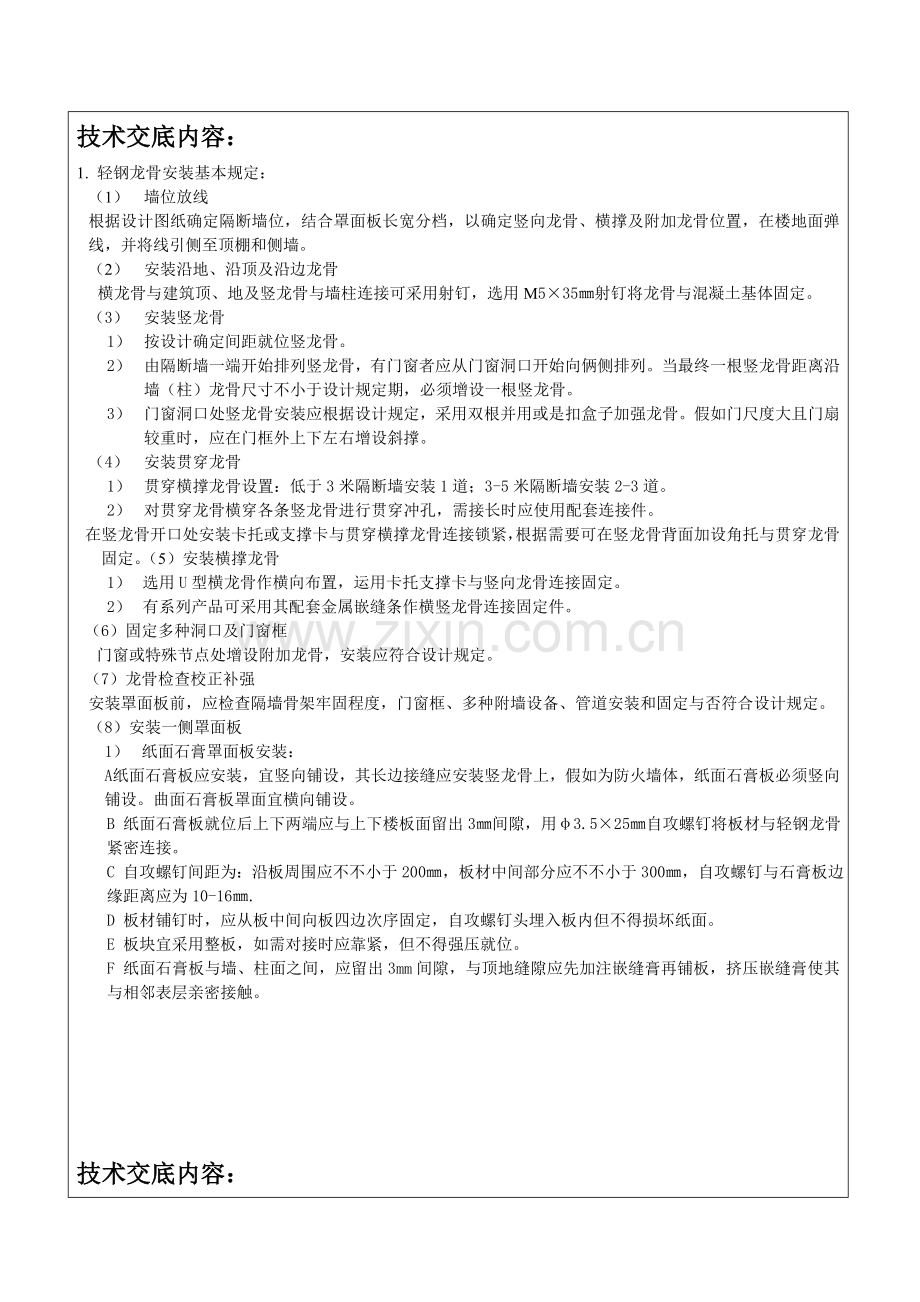 技术交底内容：

1.轻钢龙骨安装基本规定：

（1） 墙位放线

根据设计图纸确定隔断墙位，结合罩面板长宽分档，以确定竖向龙骨、横撑及附加龙骨位置，在楼地面弹线，并将线引侧至顶棚和侧墙。

（2） 安装沿地、沿顶及沿边龙骨

横龙骨与建筑顶、地及竖龙骨与墙柱连接可采用射钉，选用M5×35mm射钉将龙骨与混凝土基体固定。

（3） 安装竖龙骨

1） 按设计确定间距就位竖龙骨。

2） 由隔断墙一端开始排列竖龙骨，有门窗者应从门窗洞口开始向俩侧排列。当最终一根竖龙骨距离沿墙（柱）龙骨尺寸不小于设计规定期，必须增设一根竖龙骨。

3） 门窗洞口处竖龙骨安装应根据设计规定，采用双根并用或是扣盒子加强龙骨。假如门尺度大且门扇较重时，应在门框外上下左右增设斜撑。

（4） 安装贯穿龙骨

1） 贯穿横撑龙骨设置：低于3米隔断墙安装1道；3-5米隔断墙安装2-3道。

2） 对贯穿龙骨横穿各条竖龙骨进行贯穿冲孔，需接长时应使用配套连接件。

在竖龙骨开口处安装卡托或支撑卡与贯穿横撑龙骨连接锁紧，根据需要可在竖龙骨背面加设角托与贯穿龙骨固定。（5）安装横撑龙骨

1） 选用U型横龙骨作横向布置，运用卡托支撑卡与竖向龙骨连接固定。

2） 有系列产品可采用其配套金属嵌缝条作横竖龙骨连接固定件。

（6）固定多种洞口及门窗框

门窗或特殊节点处增设附加龙骨，安装应符合设计规定。

（7）龙骨检查校正补强

安装罩面板前，应检查隔墙骨架牢固程度，门窗框、多种附墙设备、管道安装和固定与否符合设计规定。

（8）安装一侧罩面板

1） 纸面石膏罩面板安装：

A纸面石膏板应安装，宜竖向铺设，其长边接缝应安装竖龙骨上，假如为防火墙体，纸面石膏板必须竖向铺设。曲面石膏板罩面宜横向铺设。

B 纸面石膏板就位后上下两端应与上下楼板面留出3mm间隙，用φ3.5×25mm自攻螺钉将板材与轻钢龙骨紧密连接。

C 自攻螺钉间距为：沿板周围应不不小于200mm，板材中间部分应不不小于300mm，自攻螺钉与石膏板边缘距离应为10-16mm.

D 板材铺钉时，应从板中间向板四边次序固定，自攻螺钉头埋入板内但不得损坏纸面。

E 板块宜采用整板，如需对接时应靠紧，但不得强压就位。

F 纸面石膏板与墙、柱面之间，应留出3mm间隙，与顶地缝隙应先加注嵌缝膏再铺板，挤压嵌缝膏使其与相邻表层亲密接触。

技术交底内容：

www.zixin.com.cn